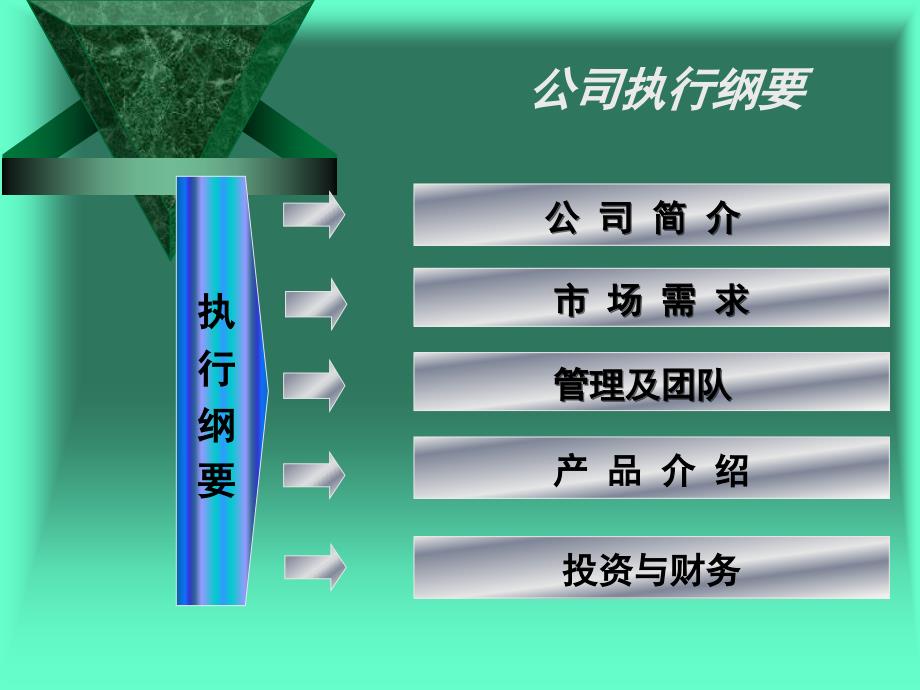 公司执行纲要

执行纲要

公 司 简 介

市 场 需 求

管理及团队

产 品 介 绍

投资与财务